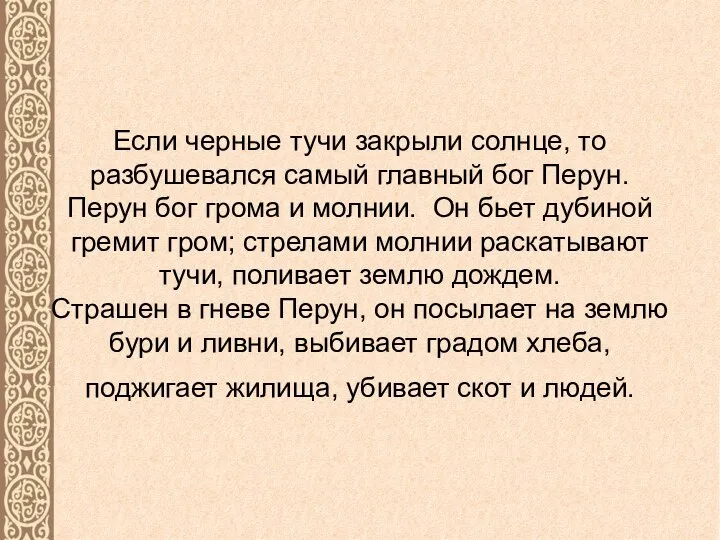 Если черные тучи закрыли солнце, то разбушевался самый главный бог Перун. Перун бог грома и молнии. Он бьет дубиной гремит гром; стрелами молнии раскатывают тучи, поливает землю дождем. Страшен в гневе Перун, он посылает на землю бури и ливни, выбивает градом хлеба,

поджигает жилища, убивает скот и людей.